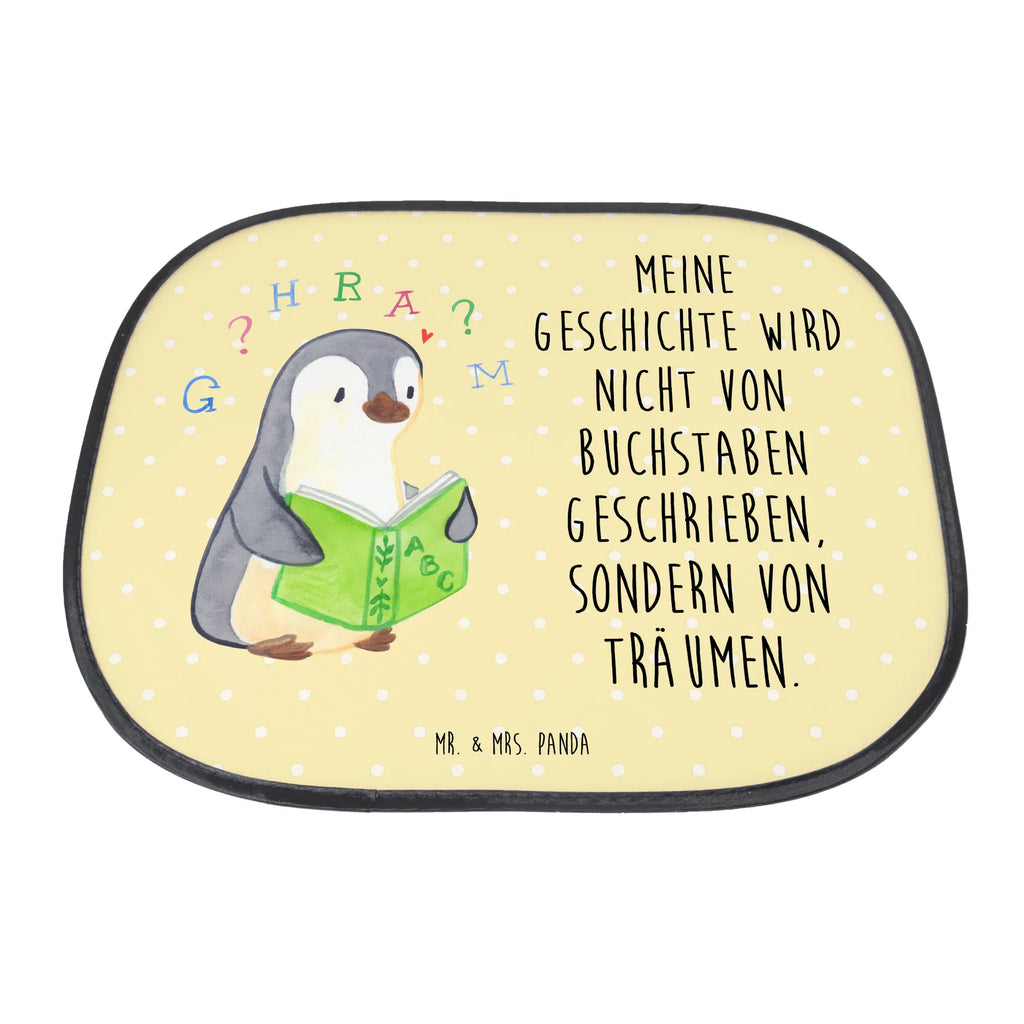 G ? H R A ? M

ABC

MEINE GESCHICHTE WIRD NICHT VON BUCHSTABEN GESCHRIEBEN, SONDERN VON TRÄUMEN.

MR. & MRS. PANDA